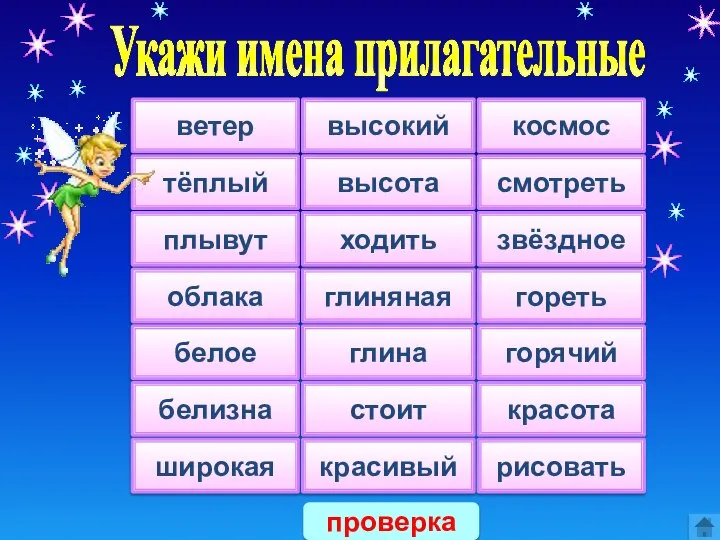 Укажи имена прилагательные

| ветер | высокий | космос |
|---|---|---|
| тёплый | высота | смотреть |
| плывут | ходить | звёздное |
| облака | глиняная | гореть |
| белое | глина | горячий |
| белизна | стоит | красота |
| широкая | красивый | рисовать |

проверка